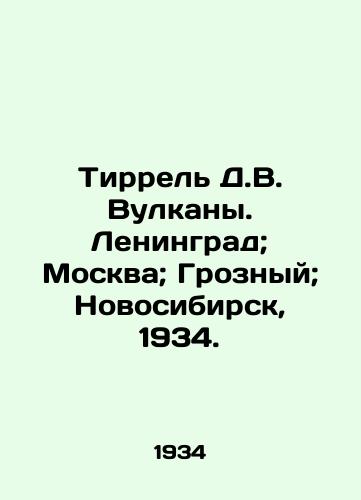 Тиррель Д.В. Вулканы. Ленинград; Москва; Грозный; Новосибирск, 1934.

1934